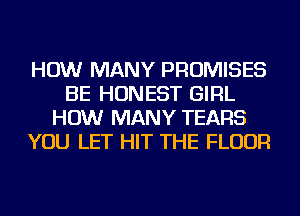 HOW MANY PROMISES
BE HONEST GIRL
HOW MANY TEARS
YOU LET HIT THE FLOOR